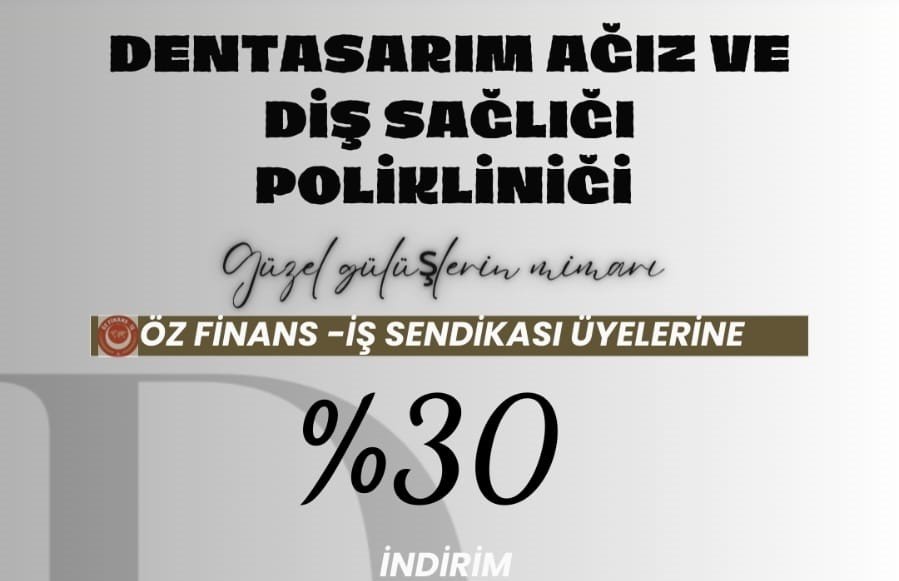 DENTASARIM AĞIZ VE DİŞ SAĞLIĞI POLİKLİNİĞİ

Güzel gülüşlerin mimarı

ÖZ FİNANS -İŞ SENDİKASI ÜYELERİNE

%30

İNDİRİM